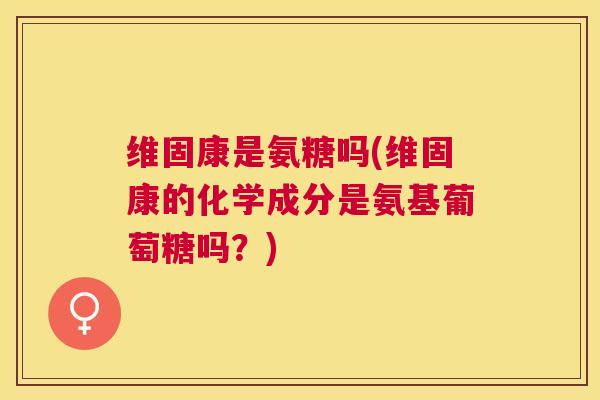 维固康是氨糖吗(维固康的化学成分是氨基葡萄糖吗？)